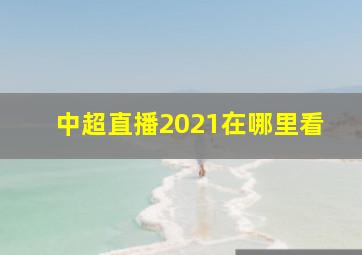 中超直播2021在哪里看